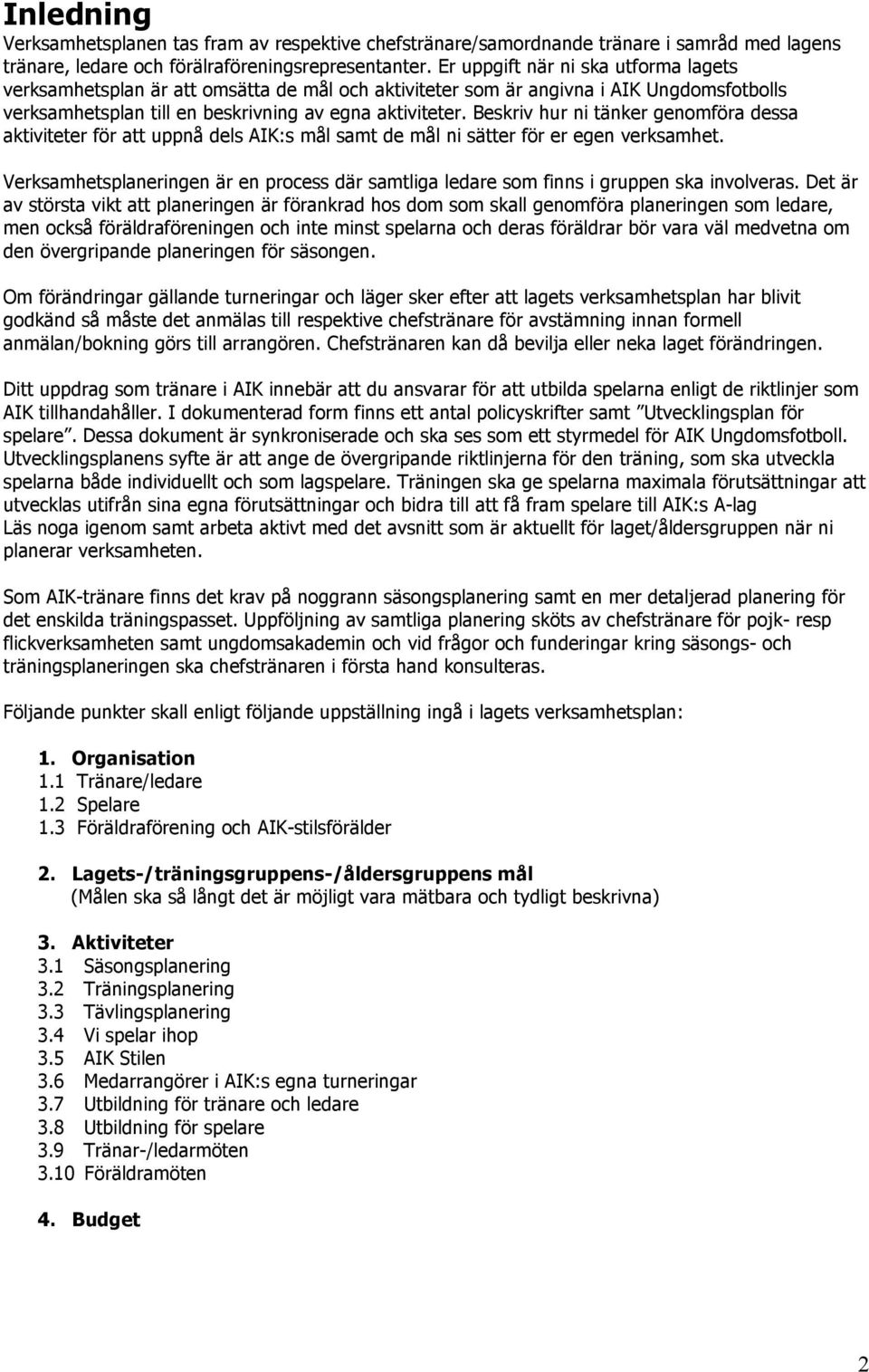 Inledning
Verksamhetsplanen tas fram av respektive chefstränare/samordnande tränare i samråd med lagens tränare, ledare och förälraföreningsrepresentanter. Er uppgift när ni ska utforma lagets verksamhetsplan är att omsätta de mål och aktiviteter som är angivna i AIK Ungdomsfotbolls verksamhetsplan till en beskrivning av egna aktiviteter. Beskriv hur ni tänker genomföra dessa aktiviteter för att uppnå dels AIK:s mål samt de mål ni sätter för er egen verksamhet.

Verksamhetsplaneringen är en process där samtliga ledare som finns i gruppen ska involveras. Det är av största vikt att planeringen är förankrad hos dom som skall genomföra planeringen som ledare, men också föräldraföreningen och inte minst spelarna och deras föräldrar bör vara väl medvetna om den övergripande planeringen för säsongen.

Om förändringar gällande turneringar och läger sker efter att lagets verksamhetsplan har blivit godkänd så måste det anmälas till respektive chefstränare för avstämning innan formell anmälan/bokning görs till arrangören. Chefstränaren kan då bevilja eller neka laget förändringen.

Ditt uppdrag som tränare i AIK innebär att du ansvarar för att utbilda spelarna enligt de riktlinjer som AIK tillhandahåller. I dokumenterad form finns ett antal policyskrifter samt "Utvecklingsplan för spelare". Dessa dokument är synkroniserade och ska ses som ett styrmedel för AIK Ungdomsfotboll. Utvecklingsplanens syfte är att ange de övergripande riktlinjerna för den träning, som ska utveckla spelarna både individuellt och som lagspelare. Träningen ska ge spelarna maximala förutsättningar att utvecklas utifrån sina egna förutsättningar och bidra till att få fram spelare till AIK:s A-lag
Läs noga igenom samt arbeta aktivt med det avsnitt som är aktuellt för laget/åldersgruppen när ni planerar verksamheten.

Som AIK-tränare finns det krav på noggrann säsongsplanering samt en mer detaljerad planering för det enskilda träningspasset. Uppföljning av samtliga planering sköts av chefstränare för pojk- resp flickverksamheten samt ungdomsakademin och vid frågor och funderingar kring säsongs- och träningsplaneringen ska chefstränaren i första hand konsulteras.

Följande punkter skall enligt följande uppställning ingå i lagets verksamhetsplan:

1. Organisation
1.1 Tränare/ledare
1.2 Spelare
1.3 Föräldraförening och AIK-stilsförälder

2. Lagets-/träningsgruppens-/åldersgruppens mål
(Målen ska så långt det är möjligt vara mätbara och tydligt beskrivna)

3. Aktiviteter
3.1 Säsongsplanering
3.2 Träningsplanering
3.3 Tävlingsplanering
3.4 Vi spelar ihop
3.5 AIK Stilen
3.6 Medarrangörer i AIK:s egna turneringar
3.7 Utbildning för tränare och ledare
3.8 Utbildning för spelare
3.9 Tränar-/ledarmöten
3.10 Föräldramöten

4. Budget

2